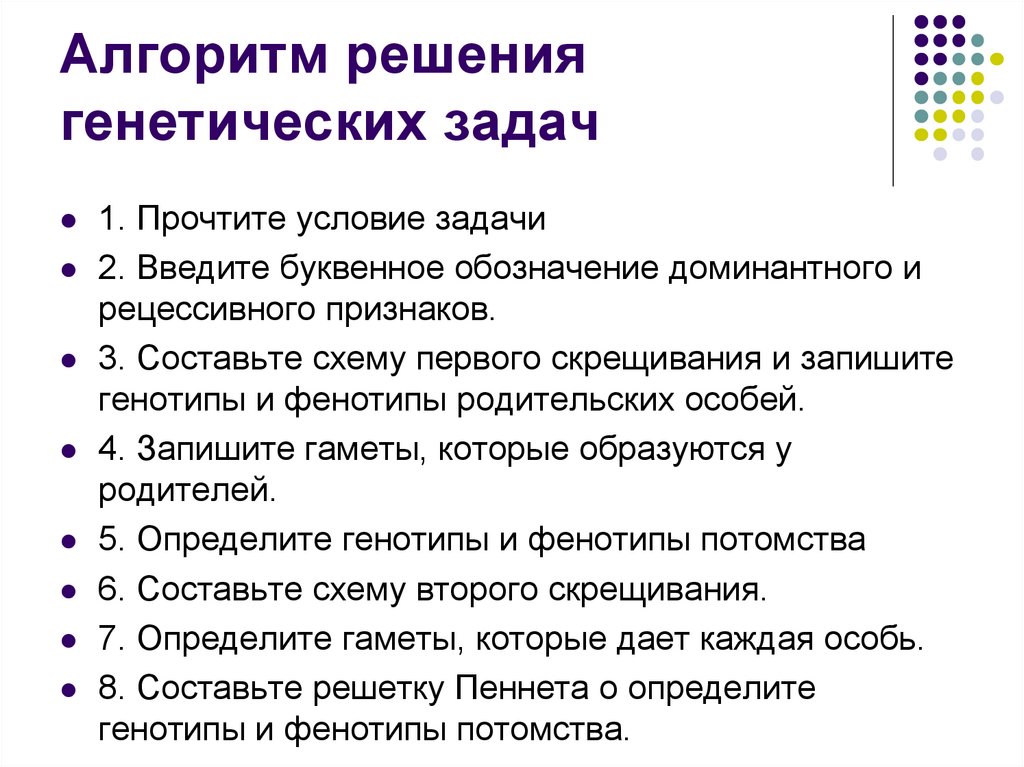 Алгоритм решения генетических задач

1. Прочтите условие задачи

2. Введите буквенное обозначение доминантного и рецессивного признаков.

3. Составьте схему первого скрещивания и запишите генотипы и фенотипы родительских особей.

4. Запишите гаметы, которые образуются у родителей.

5. Определите генотипы и фенотипы потомства

6. Составьте схему второго скрещивания.

7. Определите гаметы, которые дает каждая особь.

8. Составьте решетку Пеннета о определите генотипы и фенотипы потомства.